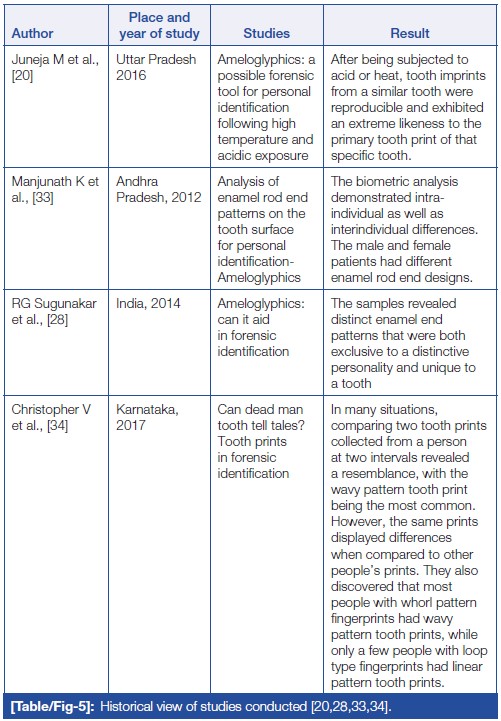 | Author | Place and year of study | Studies | Result |
|---|---|---|---|
| Juneja M et al., [20] | Uttar Pradesh 2016 | Ameloglyphics: a possible forensic tool for personal identification following high temperature and acidic exposure | After being subjected to acid or heat, tooth imprints from a similar tooth were reproducible and exhibited an extreme likeness to the primary tooth print of that specific tooth. |
| Manjunath K et al., [33] | Andhra Pradesh, 2012 | Analysis of enamel rod end patterns on the tooth surface for personal identification-Ameloglyphics | The biometric analysis demonstrated intra-individual as well as interindividual differences. The male and female patients had different enamel rod end designs. |
| RG Sugunakar et al., [28] | India, 2014 | Ameloglyphics: can it aid in forensic identification | The samples revealed distinct enamel end patterns that were both exclusive to a distinctive personality and unique to a tooth |
| Christopher V et al., [34] | Karnataka, 2017 | Can dead man tooth tell tales? Tooth prints in forensic identification | In many situations, comparing two tooth prints collected from a person at two intervals revealed a resemblance, with the wavy pattern tooth print being the most common. However, the same prints displayed differences when compared to other people's prints. They also discovered that most people with whorl pattern fingerprints had wavy pattern tooth prints, while only a few people with loop type fingerprints had linear pattern tooth prints. |

[Table/Fig-5]: Historical view of studies conducted [20,28,33,34].